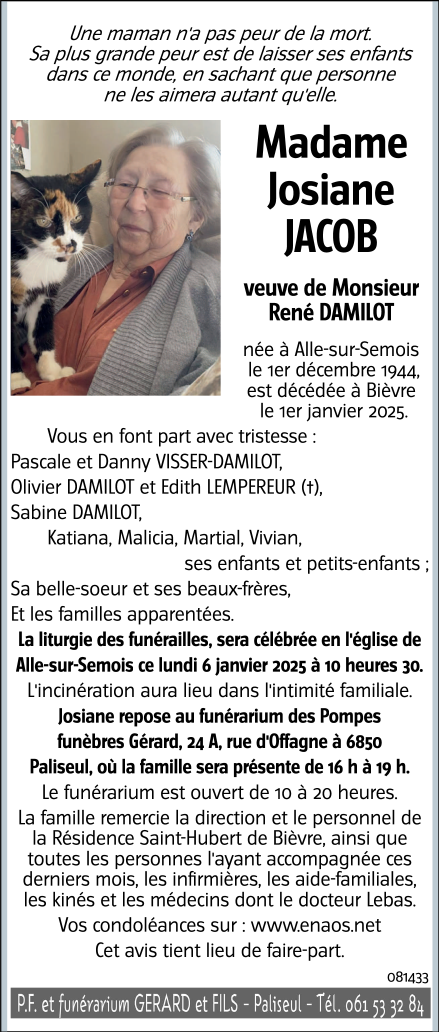 Une maman n'a pas peur de la mort. Sa plus grande peur est de laisser ses enfants dans ce monde, en sachant que personne ne les aimera autant qu'elle.

Madame Josiane JACOB

veuve de Monsieur René DAMILOT

née à Alle-sur-Semois le 1er décembre 1944, est décédée à Bièvre le 1er janvier 2025.

Vous en font part avec tristesse :
Pascale et Danny VISSER-DAMILOT,
Olivier DAMILOT et Edith LEMPEREUR (†),
Sabine DAMILOT,
Katiana, Malicia, Martial, Vivian,
ses enfants et petits-enfants ;
Sa belle-soeur et ses beaux-frères,
Et les familles apparentées.

La liturgie des funérailles, sera célébrée en l'église de Alle-sur-Semois ce lundi 6 janvier 2025 à 10 heures 30.

L'incinération aura lieu dans l'intimité familiale.

Josiane repose au funérarium des Pompes funèbres Gérard, 24 A, rue d'Offagne à 6850 Paliseul, où la famille sera présente de 16 h à 19 h.

Le funérarium est ouvert de 10 à 20 heures.

La famille remercie la direction et le personnel de la Résidence Saint-Hubert de Bièvre, ainsi que toutes les personnes l'ayant accompagnée ces derniers mois, les infirmières, les aide-familiales, les kinés et les médecins dont le docteur Lebas.

Vos condoléances sur : www.enaos.net

Cet avis tient lieu de faire-part.

081433

P.F. et funérarium GERARD et FILS - Paliseul - Tél. 061 53 32 84